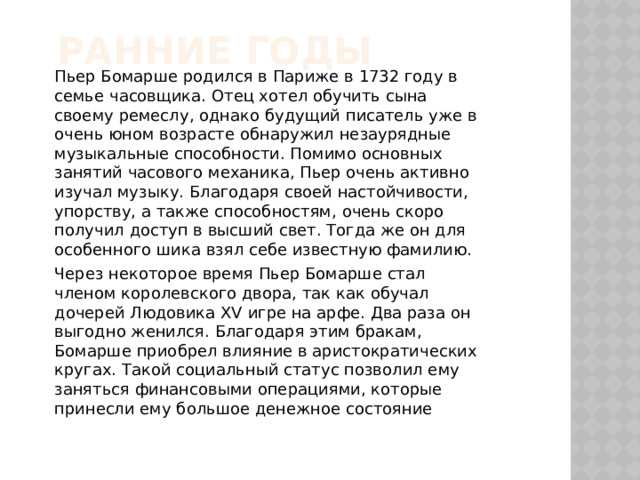 РАННИЕ ГОДЫ

Пьер Бомарше родился в Париже в 1732 году в семье часовщика. Отец хотел обучить сына своему ремеслу, однако будущий писатель уже в очень юном возрасте обнаружил незаурядные музыкальные способности. Помимо основных занятий часового механика, Пьер очень активно изучал музыку. Благодаря своей настойчивости, упорству, а также способностям, очень скоро получил доступ в высший свет. Тогда же он для особенного шика взял себе известную фамилию.

Через некоторое время Пьер Бомарше стал членом королевского двора, так как обучал дочерей Людовика XV игре на арфе. Два раза он выгодно женился. Благодаря этим бракам, Бомарше приобрел влияние в аристократических кругах. Такой социальный статус позволил ему заняться финансовыми операциями, которые принесли ему большое денежное состояние